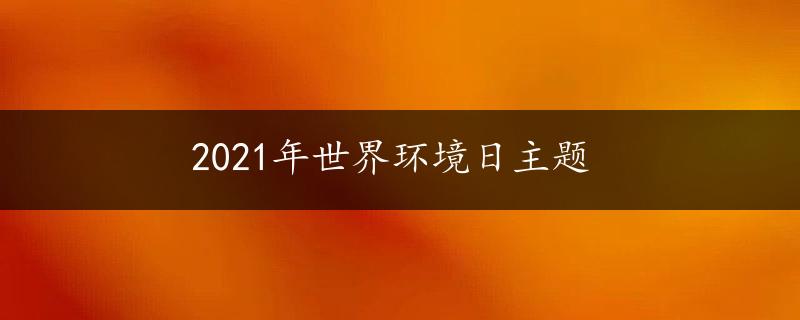 2021年世界环境日主题